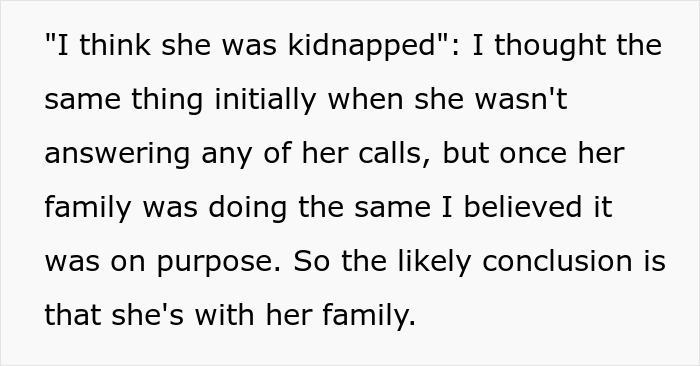 "I think she was kidnapped": I thought the same thing initially when she wasn't answering any of her calls, but once her family was doing the same I believed it was on purpose. So the likely conclusion is that she's with her family.